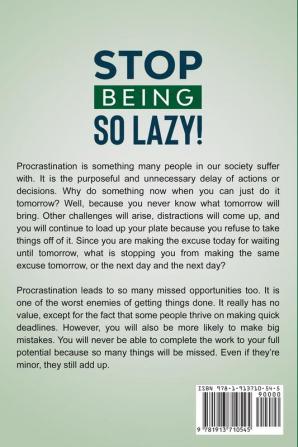 STOP
BEING
SO LAZY!

Procrastination is something many people in our society suffer with. It is the purposeful and unnecessary delay of actions or decisions. Why do something now when you can just do it tomorrow? Well, because you never know what tomorrow will bring. Other challenges will arise, distractions will come up, and you will continue to load up your plate because you refuse to take things off of it. Since you are making the excuse today for waiting until tomorrow, what is stopping you from making the same excuse tomorrow, or the next day and the next day?

Procrastination leads to so many missed opportunities too. It is one of the worst enemies of getting things done. It really has no value, except for the fact that some people thrive on making quick deadlines. However, you will also be more likely to make big mistakes. You will never be able to complete the work to your full potential because so many things will be missed. Even if they're minor, they still add up.

ISBN 978-1-913710-54-5
90000
9 781913 710545